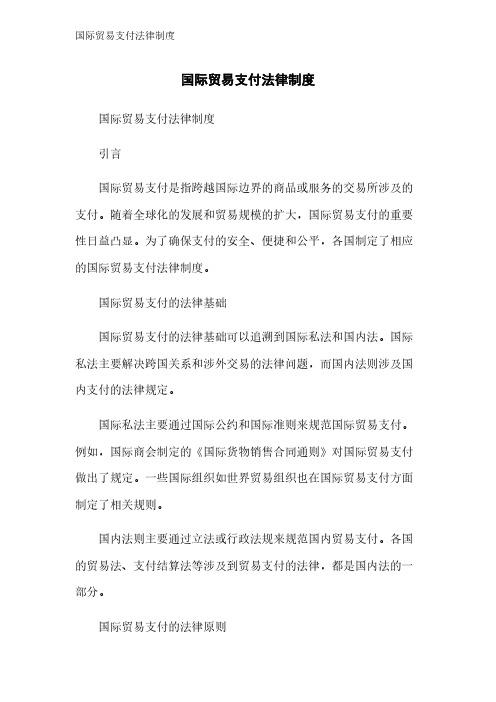 国际贸易支付法律制度

国际贸易支付法律制度

国际贸易支付法律制度

引言

国际贸易支付是指跨越国际边界的商品或服务的交易所涉及的支付。随着全球化的发展和贸易规模的扩大，国际贸易支付的重要性日益凸显。为了确保支付的安全、便捷和公平，各国制定了相应的国际贸易支付法律制度。

国际贸易支付的法律基础

国际贸易支付的法律基础可以追溯到国际私法和国内法。国际私法主要解决跨国关系和涉外交易的法律问题，而国内法则涉及国内支付的法律规定。

国际私法主要通过国际公约和国际准则来规范国际贸易支付。例如，国际商会制定的《国际货物销售合同通则》对国际贸易支付做出了规定。一些国际组织如世界贸易组织也在国际贸易支付方面制定了相关规则。

国内法则主要通过立法或行政法规来规范国内贸易支付。各国的贸易法、支付结算法等涉及到贸易支付的法律，都是国内法的一部分。

国际贸易支付的法律原则